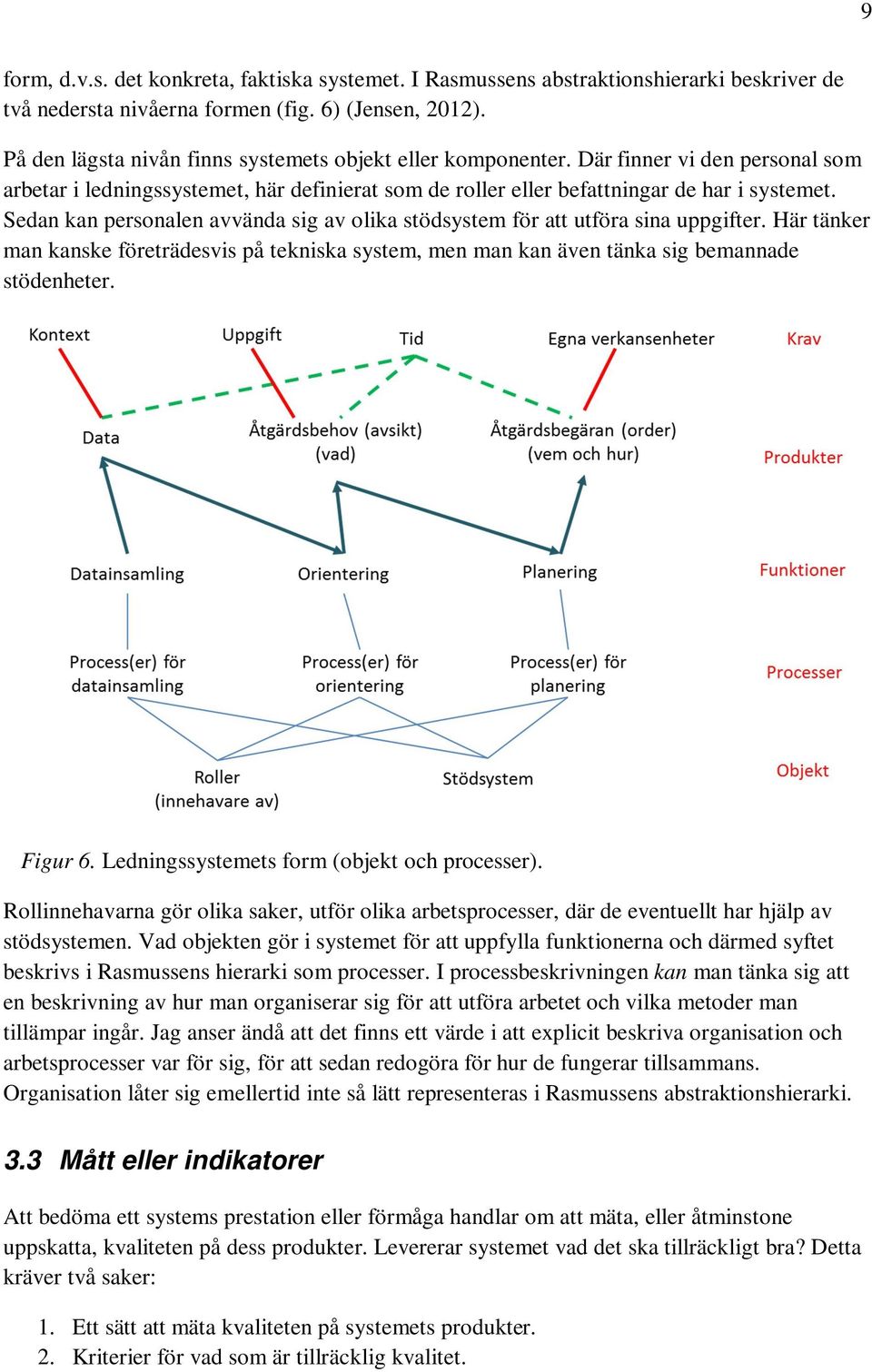 9

form, d.v.s. det konkreta, faktiska systemet. I Rasmussens abstraktionshierarki beskriver de två nedersta nivåerna formen (fig. 6) (Jensen, 2012).

På den lägsta nivån finns systemets objekt eller komponenter. Där finner vi den personal som arbetar i ledningssystemet, här definierat som de roller eller befattningar de har i systemet. Sedan kan personalen avvända sig av olika stödsystem för att utföra sina uppgifter. Här tänker man kanske företrädesvis på tekniska system, men man kan även tänka sig bemannade stödenheter.

Kontext
Uppgift
Tid
Egna verkansenheter
Krav
Data
Åtgärdsbehov (avsikt) (vad)
Åtgärdsbegäran (order) (vem och hur)
Produkter
Datainsamling
Orientering
Planering
Funktioner
Process(er) för datainsamling
Process(er) för orientering
Process(er) för planering
Processer
Roller (innehavare av)
Stödsystem
Objekt

Figur 6. Ledningssystemets form (objekt och processer).

Rollinnehavarna gör olika saker, utför olika arbetsprocesser, där de eventuellt har hjälp av stödsystemen. Vad objekten gör i systemet för att uppfylla funktionerna och därmed syftet beskrivs i Rasmussens hierarki som processer. I processbeskrivningen kan man tänka sig att en beskrivning av hur man organiserar sig för att utföra arbetet och vilka metoder man tillämpar ingår. Jag anser ändå att det finns ett värde i att explicit beskriva organisation och arbetsprocesser var för sig, för att sedan redogöra för hur de fungerar tillsammans. Organisation låter sig emellertid inte så lätt representeras i Rasmussens abstraktionshierarki.

3.3 Mått eller indikatorer

Att bedöma ett systems prestation eller förmåga handlar om att mäta, eller åtminstone uppskatta, kvaliteten på dess produkter. Levererar systemet vad det ska tillräckligt bra? Detta kräver två saker:

1. Ett sätt att mäta kvaliteten på systemets produkter.
2. Kriterier för vad som är tillräcklig kvalitet.